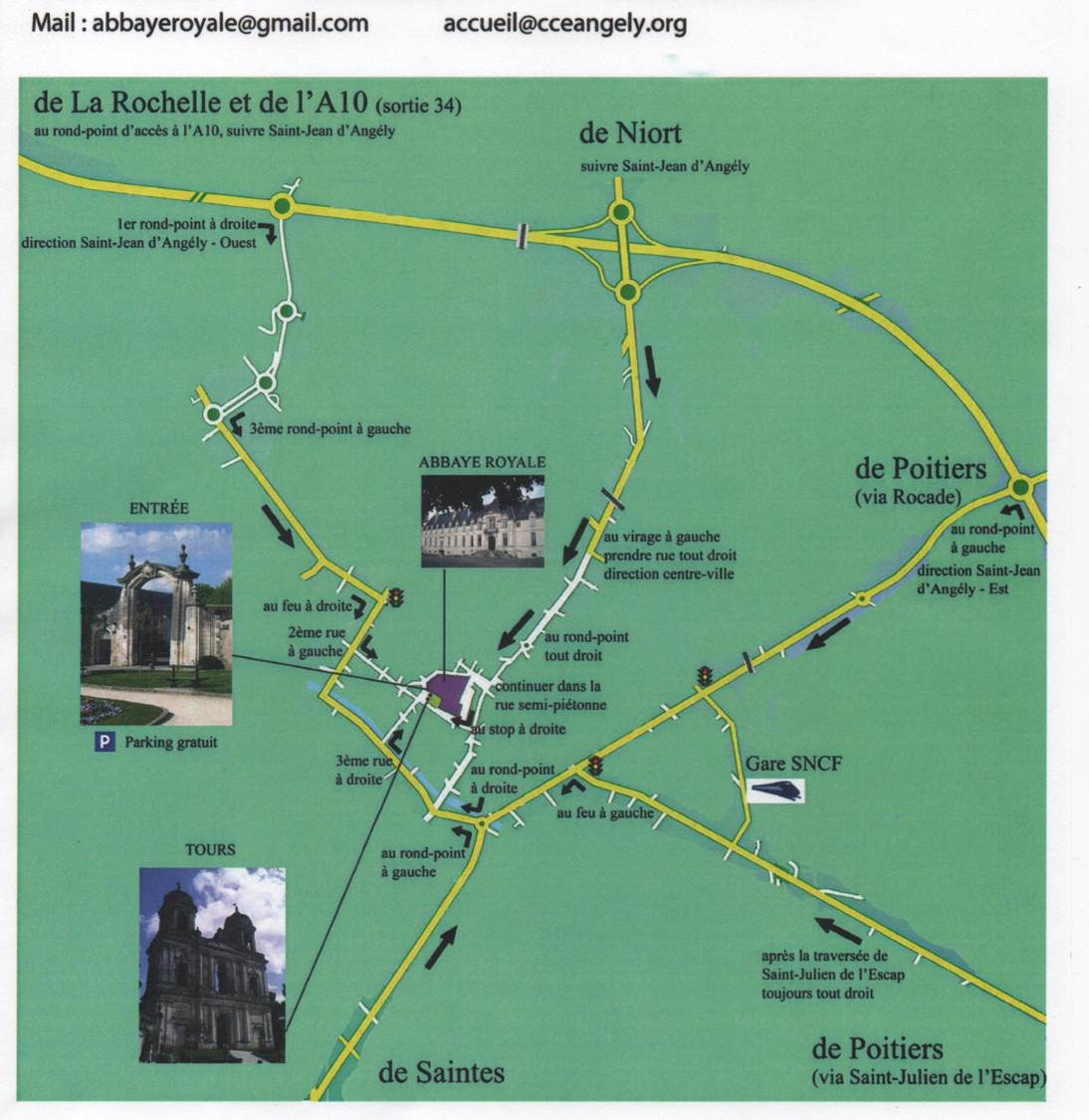 Mail : abbayeroyale@gmail.com accueil@cceangely.org

de La Rochelle et de l'A10 (sortie 34)
au rond-point d'accès à l'A10, suivre Saint-Jean d'Angély

de Niort
suivre Saint-Jean d'Angély

1er rond-point à droite
direction Saint-Jean d'Angély - Ouest

3ème rond-point à gauche

ABBAYE ROYALE

ENTRÉE

de Poitiers
(via Rocade)

au rond-point
à gauche
direction Saint-Jean
d'Angély - Est

au virage à gauche
prendre rue tout droit
direction centre-ville

au feu à droite

2ème rue
à gauche

au rond-point
tout droit

continuer dans la
rue semi-piétonne

au stop à droite

P Parking gratuit

3ème rue
à droite

au rond-point
à droite

au feu à gauche

Gare SNCF

au rond-point
à gauche

TOURS

après la traversée de
Saint-Julien de l'Escap
toujours tout droit

de Saintes

de Poitiers
(via Saint-Julien de l'Escap)